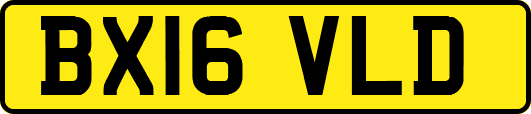 BX16 VLD